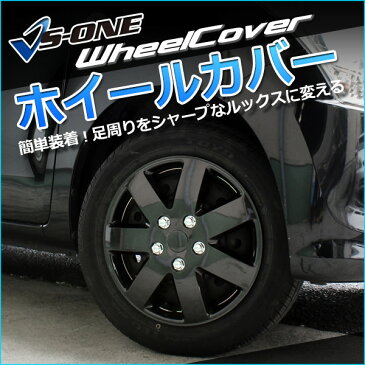 VS-ONE
WheelCover
ホイールカバー
簡単装着！足周りをシャープなルックスに変える